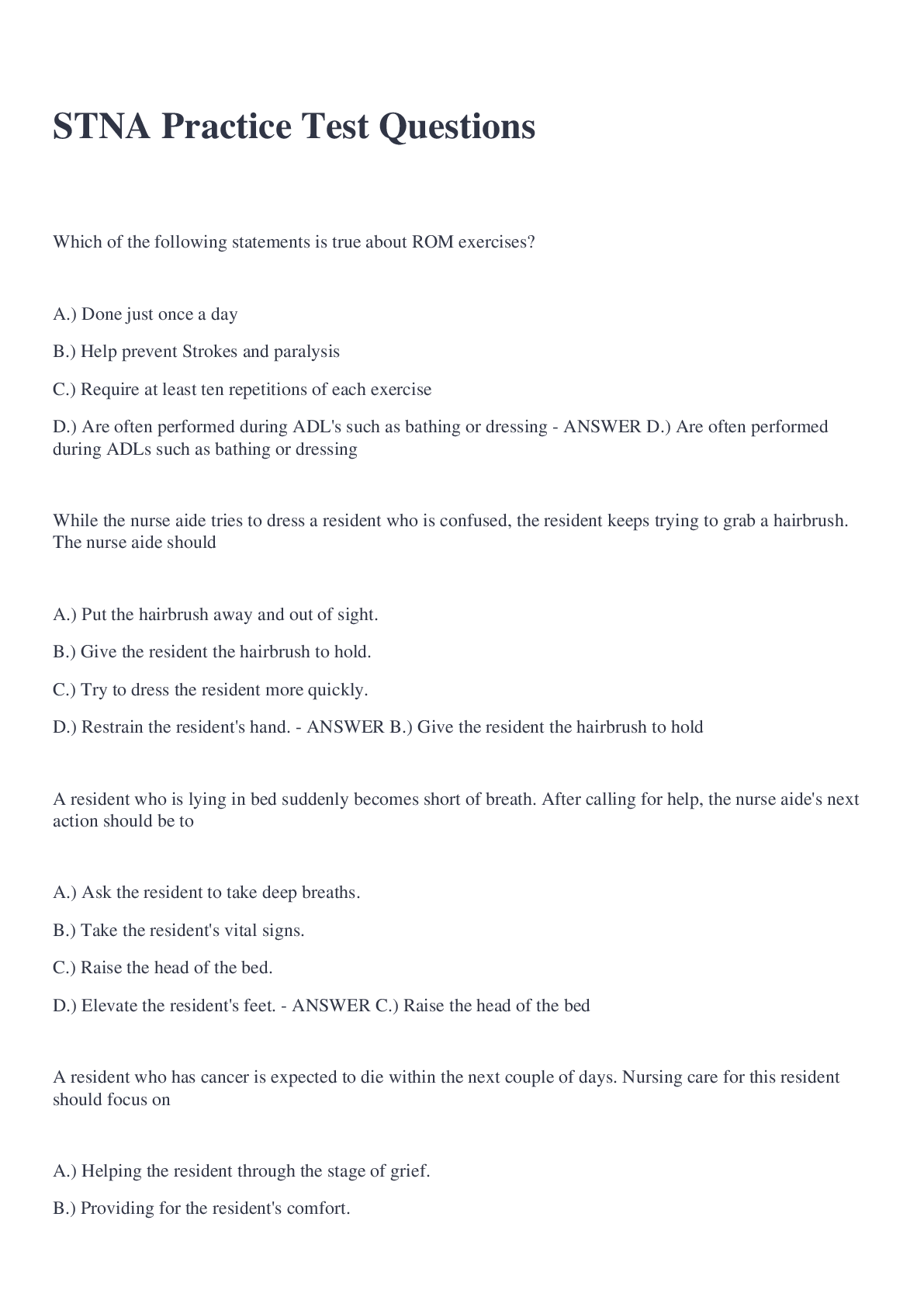 STNA Practice Test Questions

Which of the following statements is true about ROM exercises?

A.) Done just once a day

B.) Help prevent Strokes and paralysis

C.) Require at least ten repetitions of each exercise

D.) Are often performed during ADL's such as bathing or dressing - ANSWER D.) Are often performed during ADLs such as bathing or dressing

While the nurse aide tries to dress a resident who is confused, the resident keeps trying to grab a hairbrush. The nurse aide should

A.) Put the hairbrush away and out of sight.

B.) Give the resident the hairbrush to hold.

C.) Try to dress the resident more quickly.

D.) Restrain the resident's hand. - ANSWER B.) Give the resident the hairbrush to hold

A resident who is lying in bed suddenly becomes short of breath. After calling for help, the nurse aide's next action should be to

A.) Ask the resident to take deep breaths.

B.) Take the resident's vital signs.

C.) Raise the head of the bed.

D.) Elevate the resident's feet. - ANSWER C.) Raise the head of the bed

A resident who has cancer is expected to die within the next couple of days. Nursing care for this resident should focus on

A.) Helping the resident through the stage of grief.

B.) Providing for the resident's comfort.